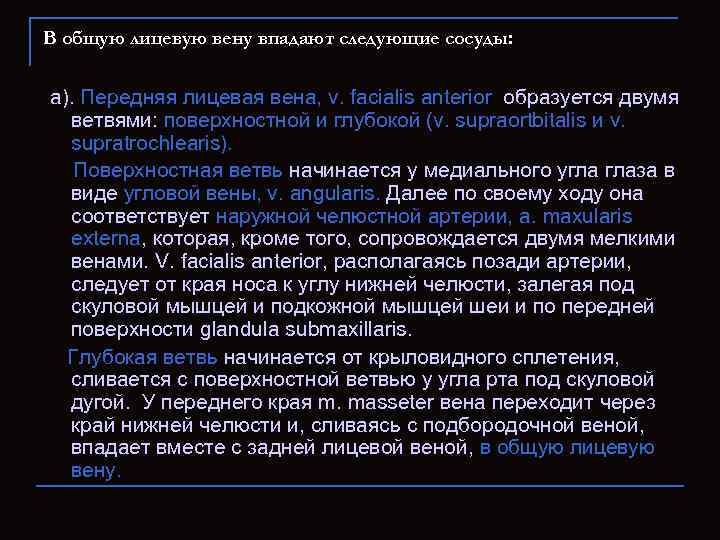 В общую лицевую вену впадают следующие сосуды:

а). Передняя лицевая вена, v. facialis anterior образуется двумя ветвями: поверхностной и глубокой (v. supraortbitalis и v. supratrochlearis).

Поверхностная ветвь начинается у медиального угла глаза в виде угловой вены, v. angularis. Далее по своему ходу она соответствует наружной челюстной артерии, a. maxularis externa, которая, кроме того, сопровождается двумя мелкими венами. V. facialis anterior, располагаясь позади артерии, следует от края носа к углу нижней челюсти, залегая под скуловой мышцей и подкожной мышцей шеи и по передней поверхности glandula submaxillaris.

Глубокая ветвь начинается от крыловидного сплетения, сливается с поверхностной ветвью у угла рта под скуловой дугой. У переднего края m. masseter вена переходит через край нижней челюсти и, сливаясь с подбородочной веной, впадает вместе с задней лицевой веной, в общую лицевую вену.